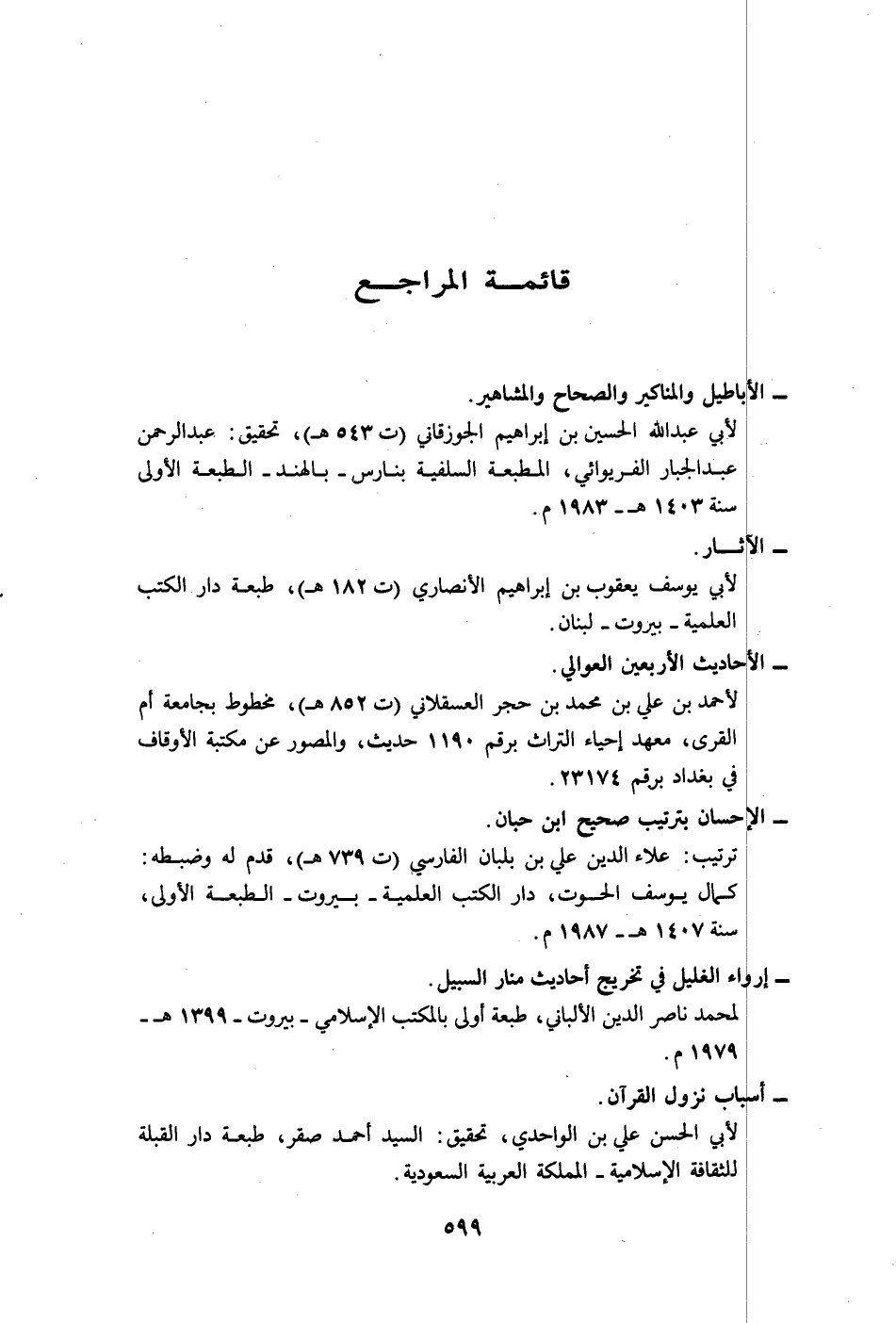 قائمة المراجع

ـ الأباطيل والمناكير والصحاح والمشاهير.
لأبي عبدالله الحسين بن إبراهيم الجوزقاني (ت ٥٤٣ هـ)، تحقيق: عبدالرحمن عبدالجبار الفريوائي، المطبعة السلفية بنارس ـ بالهند ـ الطبعة الأولى سنة ١٤٠٣ هـ ـ ١٩٨٣ م.

ـ الآثار.
لأبي يوسف يعقوب بن إبراهيم الأنصاري (ت ١٨٢ هـ)، طبعة دار الكتب العلمية ـ بيروت ـ لبنان.

ـ الأحاديث الأربعين العوالي.
لأحمد بن علي بن محمد بن حجر العسقلاني (ت ٨٥٢ هـ)، مخطوط بجامعة أم القرى، معهد إحياء التراث برقم ١١٩٠ حديث، والمصور عن مكتبة الأوقاف في بغداد برقم ٢٣١٧٤.

ـ الإحسان بترتيب صحيح ابن حبان.
ترتيب: علاء الدين علي بن بلبان الفارسي (ت ٧٣٩ هـ)، قدم له وضبطه: كمال يوسف الحوت، دار الكتب العلمية ـ بيروت ـ الطبعة الأولى، سنة ١٤٠٧ هـ ـ ١٩٨٧ م.

ـ إرواء الغليل في تخريج أحاديث منار السبيل.
لمحمد ناصر الدين الألباني، طبعة أولى بالمكتب الإسلامي ـ بيروت ـ ١٣٩٩ هـ ـ ١٩٧٩ م.

ـ أسباب نزول القرآن.
لأبي الحسن علي بن الواحدي، تحقيق: السيد أحمد صقر، طبعة دار القبلة للثقافة الإسلامية ـ المملكة العربية السعودية.

٥٩٩